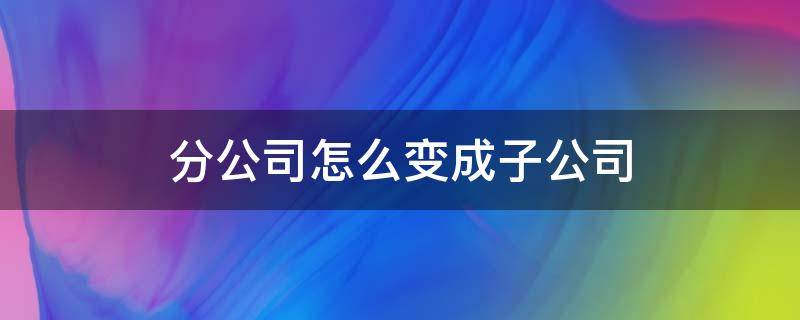 分公司怎么变成子公司